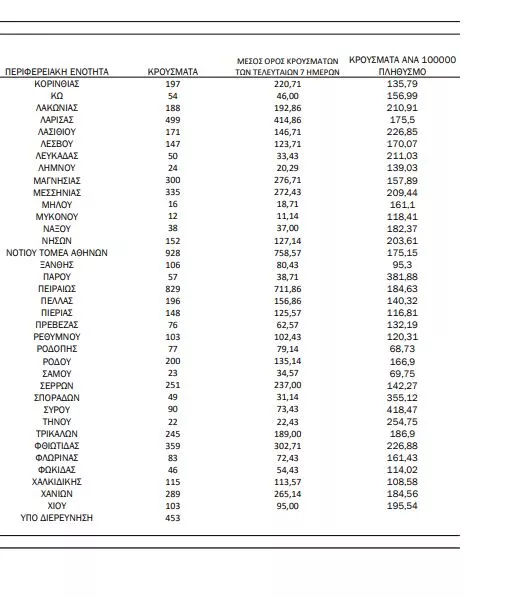 | ΠΕΡΙΦΕΡΕΙΑΚΗ ΕΝΟΤΗΤΑ | ΚΡΟΥΣΜΑΤΑ | ΜΕΣΟΣ ΟΡΟΣ ΚΡΟΥΣΜΑΤΩΝ ΤΩΝ ΤΕΛΕΥΤΑΙΩΝ 7 ΗΜΕΡΩΝ | ΚΡΟΥΣΜΑΤΑ ΑΝΑ 100000 ΠΛΗΘΥΣΜΟ |
|---|---|---|---|
| ΚΟΡΙΝΘΙΑΣ | 197 | 220,71 | 135,79 |
| ΚΩ | 54 | 46,00 | 156,99 |
| ΛΑΚΩΝΙΑΣ | 188 | 192,86 | 210,91 |
| ΛΑΡΙΣΑΣ | 499 | 414,86 | 175,5 |
| ΛΑΣΙΘΙΟΥ | 171 | 146,71 | 226,85 |
| ΛΕΣΒΟΥ | 147 | 123,71 | 170,07 |
| ΛΕΥΚΑΔΑΣ | 50 | 33,43 | 211,03 |
| ΛΗΜΝΟΥ | 24 | 20,29 | 139,03 |
| ΜΑΓΝΗΣΙΑΣ | 300 | 276,71 | 157,89 |
| ΜΕΣΣΗΝΙΑΣ | 335 | 272,43 | 209,44 |
| ΜΗΛΟΥ | 16 | 18,71 | 161,1 |
| ΜΥΚΟΝΟΥ | 12 | 11,14 | 118,41 |
| ΝΑΞΟΥ | 38 | 37,00 | 182,37 |
| ΝΗΣΩΝ | 152 | 127,14 | 203,61 |
| ΝΟΤΙΟΥ ΤΟΜΕΑ ΑΘΗΝΩΝ | 928 | 758,57 | 175,15 |
| ΞΑΝΘΗΣ | 106 | 80,43 | 95,3 |
| ΠΑΡΟΥ | 57 | 38,71 | 381,88 |
| ΠΕΙΡΑΙΩΣ | 829 | 711,86 | 184,63 |
| ΠΕΛΛΑΣ | 196 | 156,86 | 140,32 |
| ΠΙΕΡΙΑΣ | 148 | 125,57 | 116,81 |
| ΠΡΕΒΕΖΑΣ | 76 | 62,57 | 132,19 |
| ΡΕΘΥΜΝΟΥ | 103 | 102,43 | 120,31 |
| ΡΟΔΟΠΗΣ | 77 | 79,14 | 68,73 |
| ΡΟΔΟΥ | 200 | 135,14 | 166,9 |
| ΣΑΜΟΥ | 23 | 34,57 | 69,75 |
| ΣΕΡΡΩΝ | 251 | 237,00 | 142,27 |
| ΣΠΟΡΑΔΩΝ | 49 | 31,14 | 355,12 |
| ΣΥΡΟΥ | 90 | 73,43 | 418,47 |
| ΤΗΝΟΥ | 22 | 22,43 | 254,75 |
| ΤΡΙΚΑΛΩΝ | 245 | 189,00 | 186,9 |
| ΦΘΙΩΤΙΔΑΣ | 359 | 302,71 | 226,88 |
| ΦΛΩΡΙΝΑΣ | 83 | 72,43 | 161,43 |
| ΦΩΚΙΔΑΣ | 46 | 54,43 | 114,02 |
| ΧΑΛΚΙΔΙΚΗΣ | 115 | 113,57 | 108,58 |
| ΧΑΝΙΩΝ | 289 | 265,14 | 184,56 |
| ΧΙΟΥ | 103 | 95,00 | 195,54 |
| ΥΠΟ ΔΙΕΡΕΥΝΗΣΗ | 453 | | |